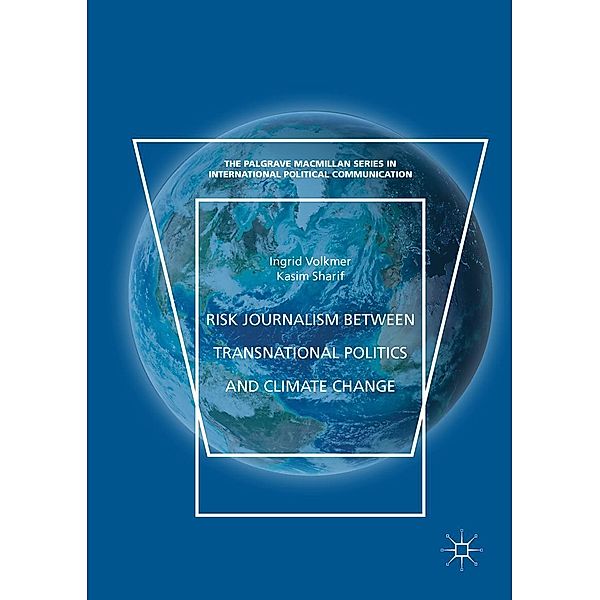 THE PALGRAVE MACMILLAN SERIES IN INTERNATIONAL POLITICAL COMMUNICATION

Ingrid Volkmer
Kasim Sharif

RISK JOURNALISM BETWEEN TRANSNATIONAL POLITICS AND CLIMATE CHANGE